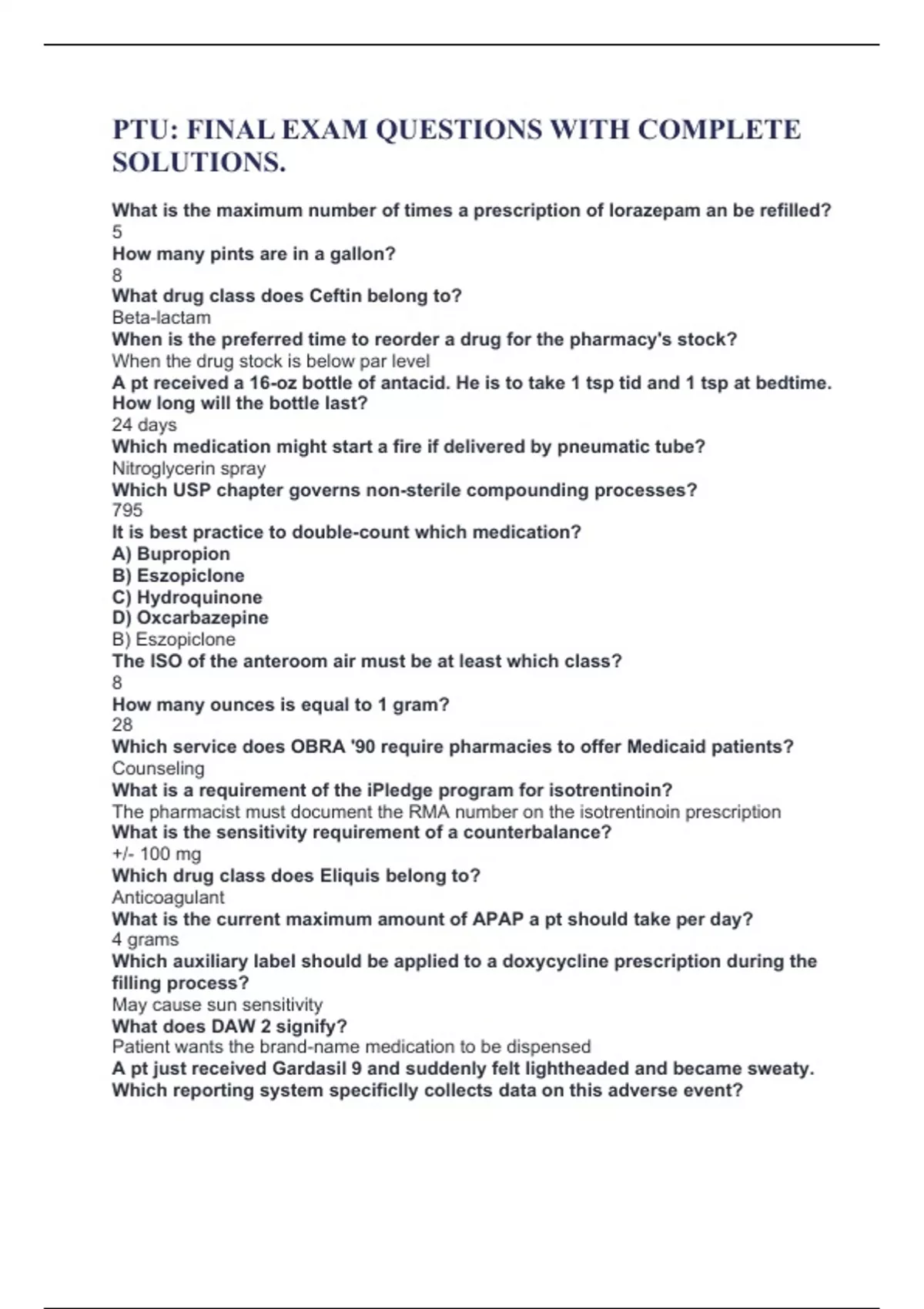 PTU: FINAL EXAM QUESTIONS WITH COMPLETE SOLUTIONS.

What is the maximum number of times a prescription of lorazepam an be refilled?
5
How many pints are in a gallon?
8
What drug class does Ceftin belong to?
Beta-lactam
When is the preferred time to reorder a drug for the pharmacy's stock?
When the drug stock is below par level
A pt received a 16-oz bottle of antacid. He is to take 1 tsp tid and 1 tsp at bedtime. How long will the bottle last?
24 days
Which medication might start a fire if delivered by pneumatic tube?
Nitroglycerin spray
Which USP chapter governs non-sterile compounding processes?
795
It is best practice to double-count which medication?
A) Bupropion
B) Eszopiclone
C) Hydroquinone
D) Oxcarbazepine
B) Eszopiclone
The ISO of the anteroom air must be at least which class?
8
How many ounces is equal to 1 gram?
28
Which service does OBRA '90 require pharmacies to offer Medicaid patients?
Counseling
What is a requirement of the iPledge program for isotrentinoin?
The pharmacist must document the RMA number on the isotrentinoin prescription
What is the sensitivity requirement of a counterbalance?
+/- 100 mg
Which drug class does Eliquis belong to?
Anticoagulant
What is the current maximum amount of APAP a pt should take per day?
4 grams
Which auxiliary label should be applied to a doxycycline prescription during the filling process?
May cause sun sensitivity
What does DAW 2 signify?
Patient wants the brand-name medication to be dispensed
A pt just received Gardasil 9 and suddenly felt lightheaded and became sweaty. Which reporting system specificlly collects data on this adverse event?